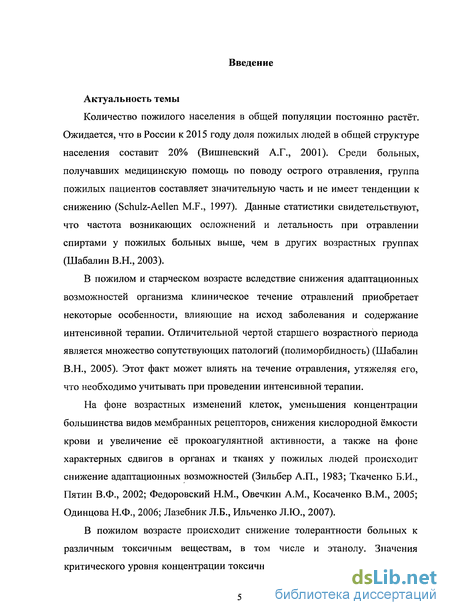 Введение

Актуальность темы

Количество пожилого населения в общей популяции постоянно растёт. Ожидается, что в России к 2015 году доля пожилых людей в общей структуре населения составит 20% (Вишневский А.Г., 2001). Среди больных, получавших медицинскую помощь по поводу острого отравления, группа пожилых пациентов составляет значительную часть и не имеет тенденции к снижению (Schulz-Aellen M.F., 1997). Данные статистики свидетельствуют, что частота возникающих осложнений и летальность при отравлении спиртами у пожилых больных выше, чем в других возрастных группах (Шабалин В.Н., 2003).

В пожилом и старческом возрасте вследствие снижения адаптационных возможностей организма клиническое течение отравлений приобретает некоторые особенности, влияющие на исход заболевания и содержание интенсивной терапии. Отличительной чертой старшего возрастного периода является множество сопутствующих патологий (полиморбидность) (Шабалин В.Н., 2005). Этот факт может влиять на течение отравления, утяжеляя его, что необходимо учитывать при проведении интенсивной терапии.

На фоне возрастных изменений клеток, уменьшения концентрации большинства видов мембранных рецепторов, снижения кислородной ёмкости крови и увеличение её прокоагулянтной активности, а также на фоне характерных сдвигов в органах и тканях у пожилых людей происходит снижение адаптационных возможностей (Зильбер А.П., 1983; Ткаченко Б.И., Пятин В.Ф., 2002; Федоровский Н.М., Овечкин А.М., Косаченко В.М., 2005; Одинцова Н.Ф., 2006; Лазебник Л.Б., Ильченко Л.Ю., 2007).

В пожилом возрасте происходит снижение толерантности больных к различным токсичным веществам, в том числе и этанолу. Значения критического уровня концентрации токсичн

5

dsLib.net
библиотека диссертаций